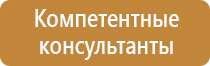 Компетентные консультанты